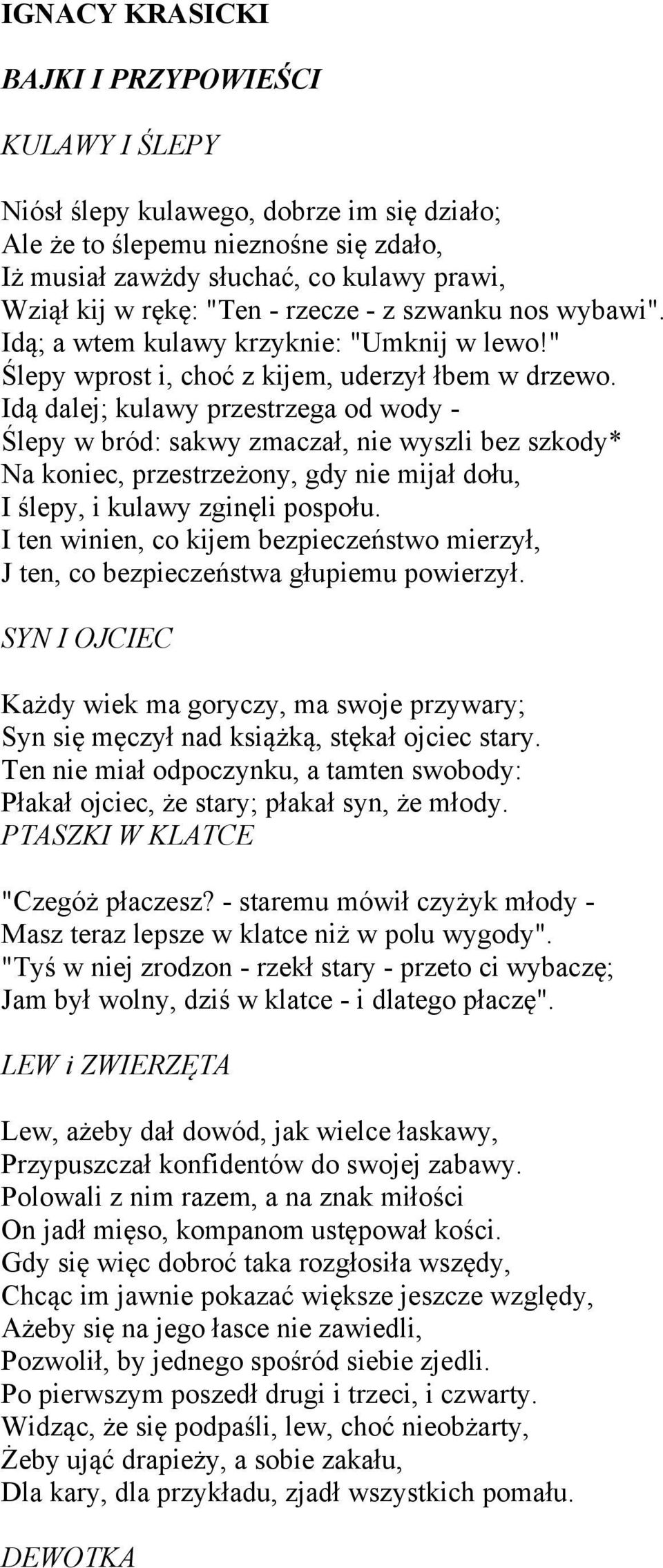 IGNACY KRASICKI

BAJKI I PRZYPOWIEŚCI

KULAWY I ŚLEPY

Niósł ślepy kulawego, dobrze im się działo;
Ale że to ślepemu nieznośne się zdało,
Iż musiał zawżdy słuchać, co kulawy prawi,
Wziął kij w rękę: "Ten - rzecze - z szwanku nos wybawi".
Idą; a wtem kulawy krzyknie: "Umknij w lewo!"
Ślepy wprost i, choć z kijem, uderzył łbem w drzewo.
Idą dalej; kulawy przestrzega od wody -
Ślepy w bród: sakwy zmaczał, nie wyszli bez szkody*
Na koniec, przestrzeżony, gdy nie mijał dołu,
I ślepy, i kulawy zginęli pospołu.
I ten winien, co kijem bezpieczeństwo mierzył,
J ten, co bezpieczeństwa głupiemu powierzył.

SYN I OJCIEC

Każdy wiek ma goryczy, ma swoje przywary;
Syn się męczył nad książką, stękał ojciec stary.
Ten nie miał odpoczynku, a tamten swobody:
Płakał ojciec, że stary; płakał syn, że młody.
PTASZKI W KLATCE

"Czegóż płaczesz? - staremu mówił czyżyk młody -
Masz teraz lepsze w klatce niż w polu wygody".
"Tyś w niej zrodzon - rzekł stary - przeto ci wybaczę;
Jam był wolny, dziś w klatce - i dlatego płaczę".

LEW i ZWIERZĘTA

Lew, ażeby dał dowód, jak wielce łaskawy,
Przypuszczał konfidentów do swojej zabawy.
Polowali z nim razem, a na znak miłości
On jadł mięso, kompanom ustępował kości.
Gdy się więc dobroć taka rozgłosiła wszędy,
Chcąc im jawnie pokazać większe jeszcze względy,
Ażeby się na jego łasce nie zawiedli,
Pozwolił, by jednego spośród siebie zjedli.
Po pierwszym poszedł drugi i trzeci, i czwarty.
Widząc, że się podpaśli, lew, choć nieobżarty,
Żeby ująć drapieży, a sobie zakału,
Dla kary, dla przykładu, zjadł wszystkich pomału.

DEWOTKA